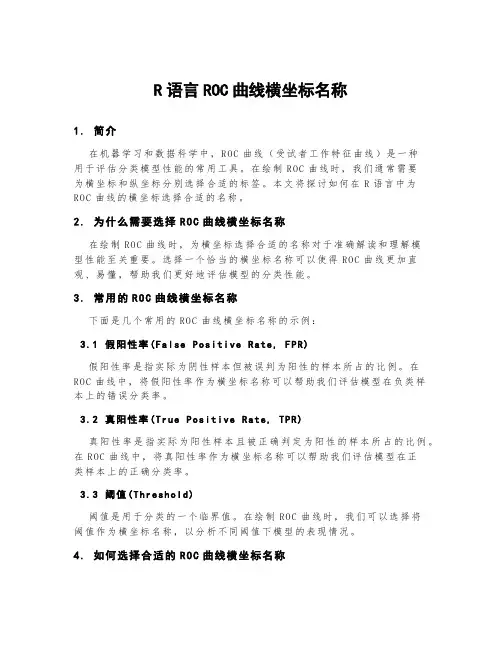 R 语言 ROC 曲线横坐标名称

1. 简介

在机器学习和数据科学中，ROC 曲线（受试者工作特征曲线）是一种用于评估分类模型性能的常用工具。在绘制 ROC 曲线时，我们通常需要为横坐标和纵坐标分别选择合适的标签。本文将探讨如何在 R 语言中为 ROC 曲线的横坐标选择合适的名称。

2. 为什么需要选择 ROC 曲线横坐标名称

在绘制 ROC 曲线时，为横坐标选择合适的名称对于准确解读和理解模型性能至关重要。选择一个恰当的横坐标名称可以使得 ROC 曲线更加直观、易懂，帮助我们更好地评估模型的分类性能。

3. 常用的 ROC 曲线横坐标名称

下面是几个常用的 ROC 曲线横坐标名称的示例：

3.1 假阳性率(False Positive Rate, FPR)

假阳性率是指实际为阴性样本但被误判为阳性的样本所占的比例。在 ROC 曲线中，将假阳性率作为横坐标名称可以帮助我们评估模型在负类样本上的错误分类率。

3.2 真阳性率(True Positive Rate, TPR)

真阳性率是指实际为阳性样本且被正确判定为阳性的样本所占的比例。在 ROC 曲线中，将真阳性率作为横坐标名称可以帮助我们评估模型在正类样本上的正确分类率。

3.3 阈值(Threshold)

阈值是用于分类的一个临界值。在绘制 ROC 曲线时，我们可以选择将阈值作为横坐标名称，以分析不同阈值下模型的表现情况。

4. 如何选择合适的 ROC 曲线横坐标名称